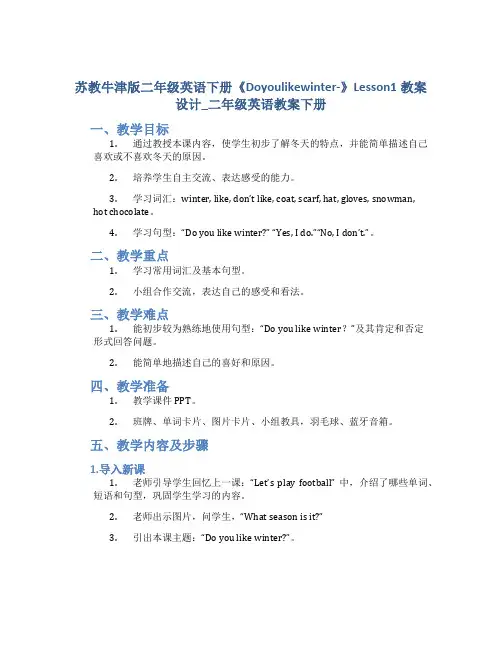 苏教牛津版二年级英语下册《Doyoulikewinter-》Lesson1 教案设计_二年级英语教案下册

一、教学目标

1. 通过教授本课内容，使学生初步了解冬天的特点，并能简单描述自己喜欢或不喜欢冬天的原因。

2. 培养学生自主交流、表达感受的能力。

3. 学习词汇：winter, like, don't like, coat, scarf, hat, gloves, snowman, hot chocolate。

4. 学习句型："Do you like winter?" "Yes, I do." "No, I don't."。

二、教学重点

1. 学习常用词汇及基本句型。

2. 小组合作交流，表达自己的感受和看法。

三、教学难点

1. 能初步较为熟练地使用句型："Do you like winter？"及其肯定和否定形式回答问题。

2. 能简单地描述自己的喜好和原因。

四、教学准备

1. 教学课件 PPT。

2. 班牌、单词卡片、图片卡片、小组教具，羽毛球、蓝牙音箱。

五、教学内容及步骤

1.导入新课

1. 老师引导学生回忆上一课："Let's play football" 中，介绍了哪些单词、短语和句型，巩固学生学习的内容。

2. 老师出示图片，问学生，"What season is it?"

3. 引出本课主题："Do you like winter?"。